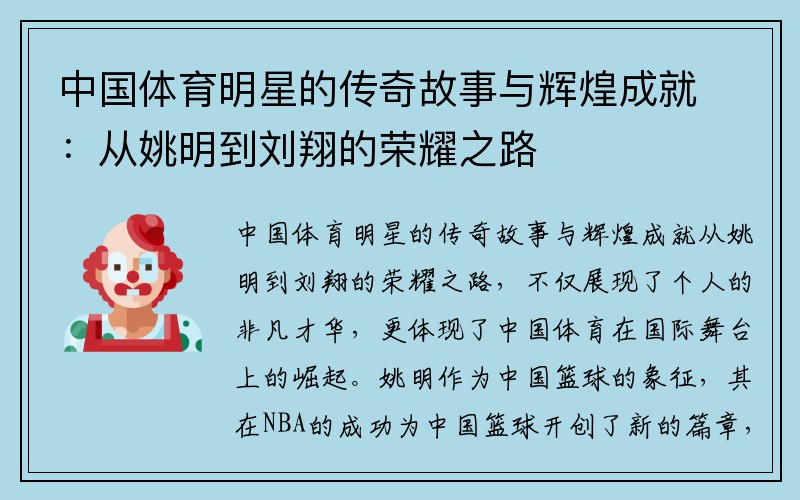 中国体育明星的传奇故事与辉煌成就：从姚明到刘翔的荣耀之路

中国体育明星的传奇故事与辉煌成就从姚明到刘翔的荣耀之路，不仅展现了个人的非凡才华，更体现了中国体育在国际舞台上的崛起。姚明作为中国篮球的象征，其在NBA的成功为中国篮球开创了新的篇章，